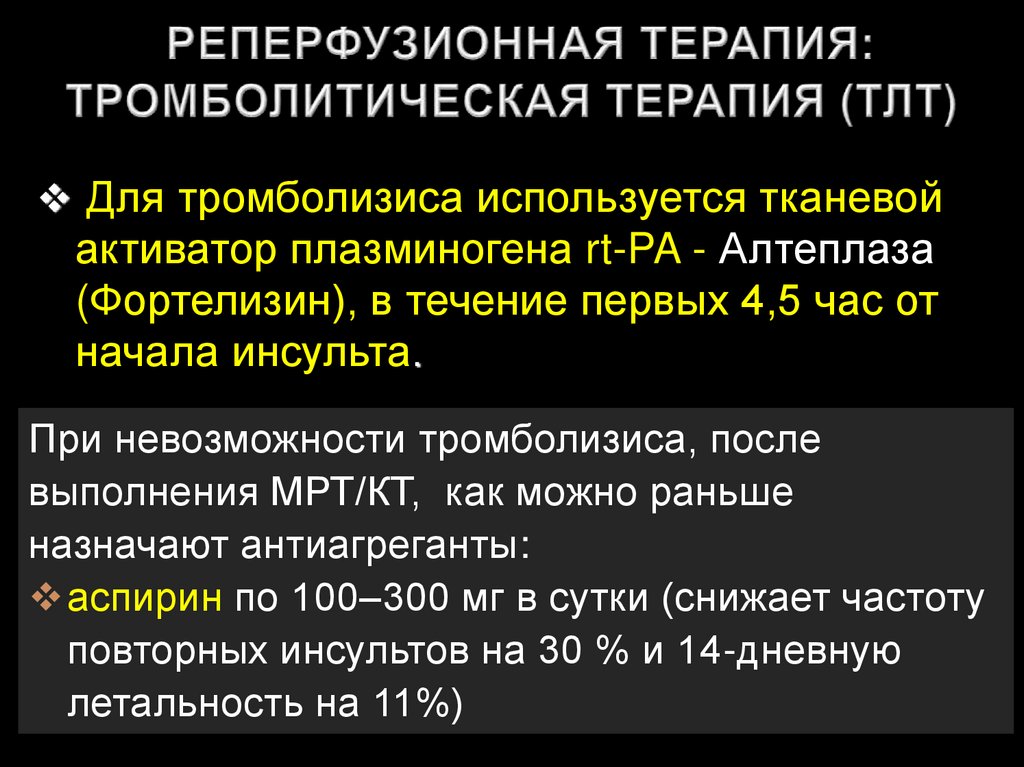 РЕПЕРФУЗИОННАЯ ТЕРАПИЯ: ТРОМБОЛИТИЧЕСКАЯ ТЕРАПИЯ (ТЛТ)

❖ Для тромболизиса используется тканевой активатор плазминогена rt-PA - Алтеплаза (Фортелизин), в течение первых 4,5 час от начала инсульта.

При невозможности тромболизиса, после выполнения МРТ/КТ, как можно раньше назначают антиагреганты:

❖ аспирин по 100–300 мг в сутки (снижает частоту повторных инсультов на 30 % и 14-дневную летальность на 11%)